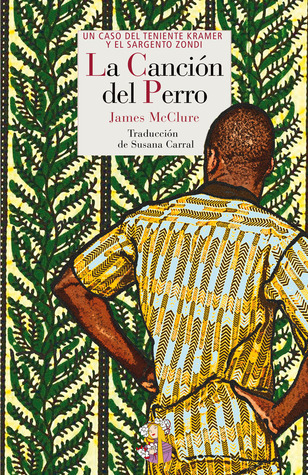 UN CASO DEL TENIENTE KRAMER Y EL SARGENTO ZONDI

La Canción del Perro

James McClure

Traducción de Susana Carral